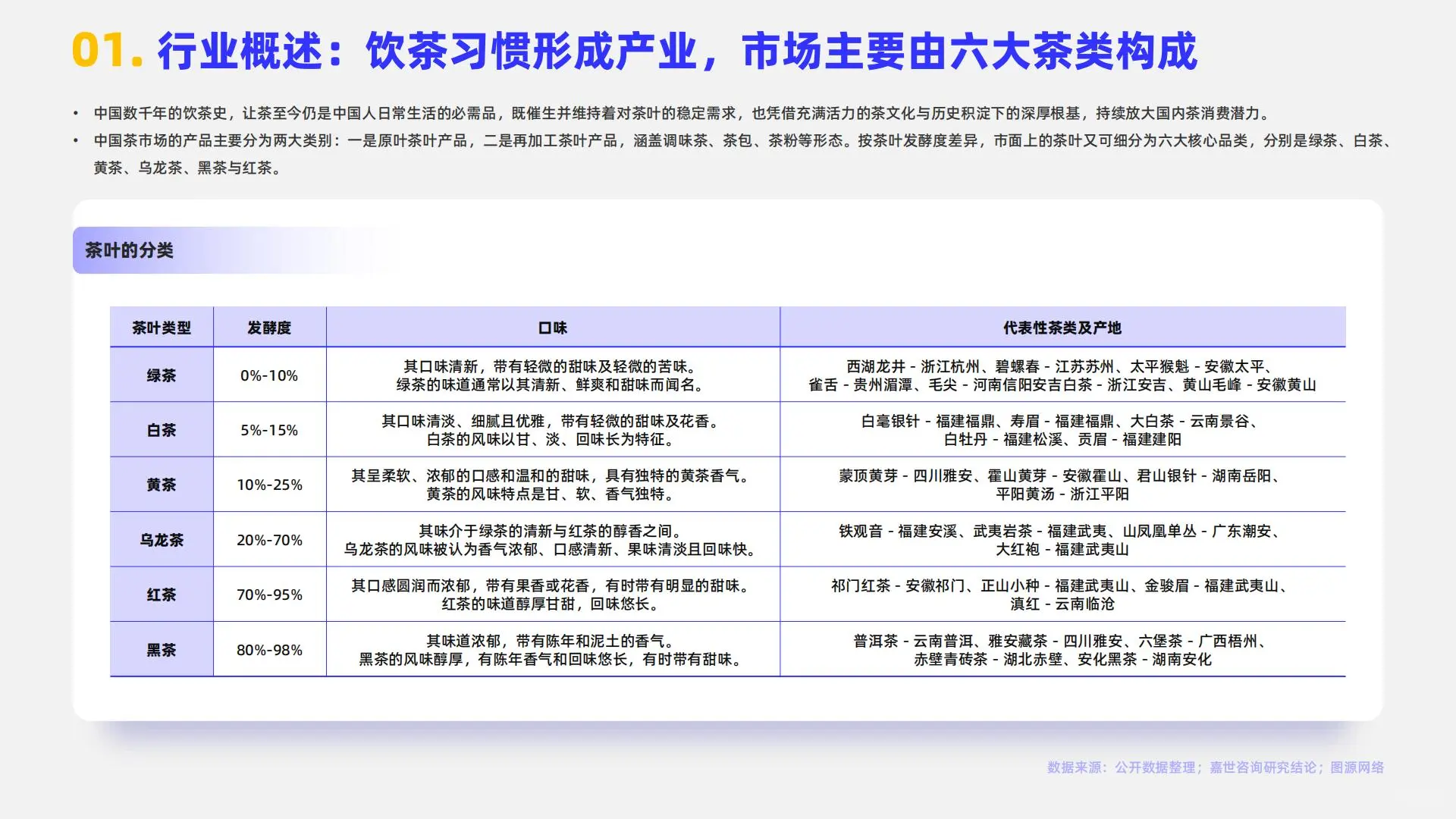 01. 行业概述：饮茶习惯形成产业，市场主要由六大茶类构成

• 中国数千年的饮茶史，让茶至今仍是中国人日常生活的必需品，既催生并维持着对茶叶的稳定需求，也凭借充满活力的茶文化与历史积淀下的深厚根基，持续放大国内茶消费潜力。
• 中国茶市场的产品主要分为两大类别：一是原叶茶叶产品，二是再加工茶叶产品，涵盖调味茶、茶包、茶粉等形态。按茶叶发酵度差异，市面上的茶叶又可细分为六大核心品类，分别是绿茶、白茶、黄茶、乌龙茶、黑茶与红茶。

茶叶的分类

| 茶叶类型 | 发酵度 | 口味 | 代表性茶类及产地 |
|---|---|---|---|
| 绿茶 | 0%-10% | 其口味清新，带有轻微的甜味及轻微的苦味。绿茶的味道通常以其清新、鲜爽和甜味而闻名。 | 西湖龙井 - 浙江杭州、碧螺春 - 江苏苏州、太平猴魁 - 安徽太平、雀舌 - 贵州湄潭、毛尖 - 河南信阳安吉白茶 - 浙江安吉、黄山毛峰 - 安徽黄山 |
| 白茶 | 5%-15% | 其口味清淡、细腻且优雅，带有轻微的甜味及花香。白茶的风味以甘、淡、回味长为特征。 | 白毫银针 - 福建福鼎、寿眉 - 福建福鼎、大白茶 - 云南景谷、白牡丹 - 福建松溪、贡眉 - 福建建阳 |
| 黄茶 | 10%-25% | 其呈柔软、浓郁的口感和温和的甜味，具有独特的黄茶香气。黄茶的风味特点是甘、软、香气独特。 | 蒙顶黄芽 - 四川雅安、霍山黄芽 - 安徽霍山、君山银针 - 湖南岳阳、平阳黄汤 - 浙江平阳 |
| 乌龙茶 | 20%-70% | 其味介于绿茶的清新与红茶的醇香之间。乌龙茶的风味被认为香气浓郁、口感清新、果味清淡且回味快。 | 铁观音 - 福建安溪、武夷岩茶 - 福建武夷、山凤凰单丛 - 广东潮安、大红袍 - 福建武夷山 |
| 红茶 | 70%-95% | 其口感圆润而浓郁，带有果香或花香，有时带有明显的甜味。红茶的味道醇厚甘甜，回味悠长。 | 祁门红茶 - 安徽祁门、正山小种 - 福建武夷山、金骏眉 - 福建武夷山、滇红 - 云南临沧 |
| 黑茶 | 80%-98% | 其味道浓郁，带有陈年和泥土的香气。黑茶的风味醇厚，有陈年香气和回味悠长，有时带有甜味。 | 普洱茶 - 云南普洱、雅安藏茶 - 四川雅安、六堡茶 - 广西梧州、赤壁青砖茶 - 湖北赤壁、安化黑茶 - 湖南安化 |

数据来源：公开数据整理；嘉世咨询研究结论；图源网络